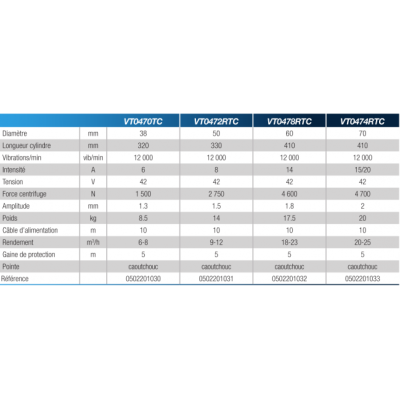 | | | VT0470TC | VT0472RTC | VT0478RTC | VT0474RTC |
|---|---|---|---|---|---|
| Diamètre | mm | 38 | 50 | 60 | 70 |
| Longueur cylindre | mm | 320 | 330 | 410 | 410 |
| Vibrations/min | vib/min | 12 000 | 12 000 | 12 000 | 12 000 |
| Intensité | A | 6 | 8 | 14 | 15/20 |
| Tension | V | 42 | 42 | 42 | 42 |
| Force centrifuge | N | 1 500 | 2 750 | 4 600 | 4 700 |
| Amplitude | mm | 1.3 | 1.5 | 1.8 | 2 |
| Poids | kg | 8.5 | 14 | 17.5 | 20 |
| Câble d'alimentation | m | 10 | 10 | 10 | 10 |
| Rendement | $m^3/h$ | 6-8 | 9-12 | 18-23 | 20-25 |
| Gaine de protection | m | 5 | 5 | 5 | 5 |
| Pointe | | caoutchouc | caoutchouc | caoutchouc | caoutchouc |
| Référence | | 0502201030 | 0502201031 | 0502201032 | 0502201033 |